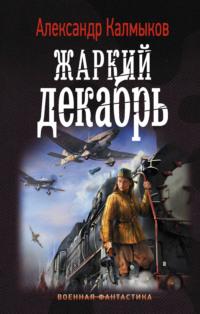 Александр Калмыков

ЖАРКИЙ ДЕКАБРЬ

ВОЕННАЯ ФАНТАСТИКА